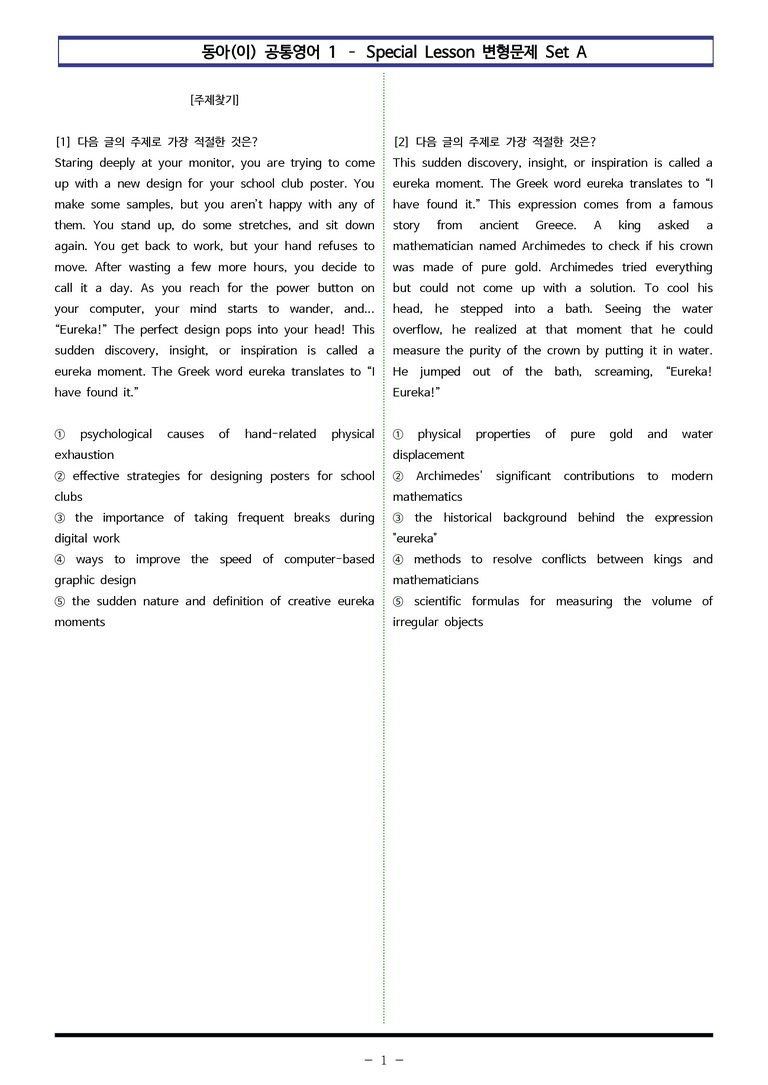 동아(이) 공통영어 1 - Special Lesson 변형문제 Set A

[주제찾기]

[1] 다음 글의 주제로 가장 적절한 것은?
Staring deeply at your monitor, you are trying to come up with a new design for your school club poster. You make some samples, but you aren't happy with any of them. You stand up, do some stretches, and sit down again. You get back to work, but your hand refuses to move. After wasting a few more hours, you decide to call it a day. As you reach for the power button on your computer, your mind starts to wander, and... "Eureka!" The perfect design pops into your head! This sudden discovery, insight, or inspiration is called a eureka moment. The Greek word eureka translates to "I have found it."

① psychological causes of hand-related physical exhaustion
② effective strategies for designing posters for school clubs
③ the importance of taking frequent breaks during digital work
④ ways to improve the speed of computer-based graphic design
⑤ the sudden nature and definition of creative eureka moments

[2] 다음 글의 주제로 가장 적절한 것은?
This sudden discovery, insight, or inspiration is called a eureka moment. The Greek word eureka translates to "I have found it." This expression comes from a famous story from ancient Greece. A king asked a mathematician named Archimedes to check if his crown was made of pure gold. Archimedes tried everything but could not come up with a solution. To cool his head, he stepped into a bath. Seeing the water overflow, he realized at that moment that he could measure the purity of the crown by putting it in water. He jumped out of the bath, screaming, "Eureka! Eureka!"

① physical properties of pure gold and water displacement
② Archimedes' significant contributions to modern mathematics
③ the historical background behind the expression "eureka"
④ methods to resolve conflicts between kings and mathematicians
⑤ scientific formulas for measuring the volume of irregular objects

- 1 -